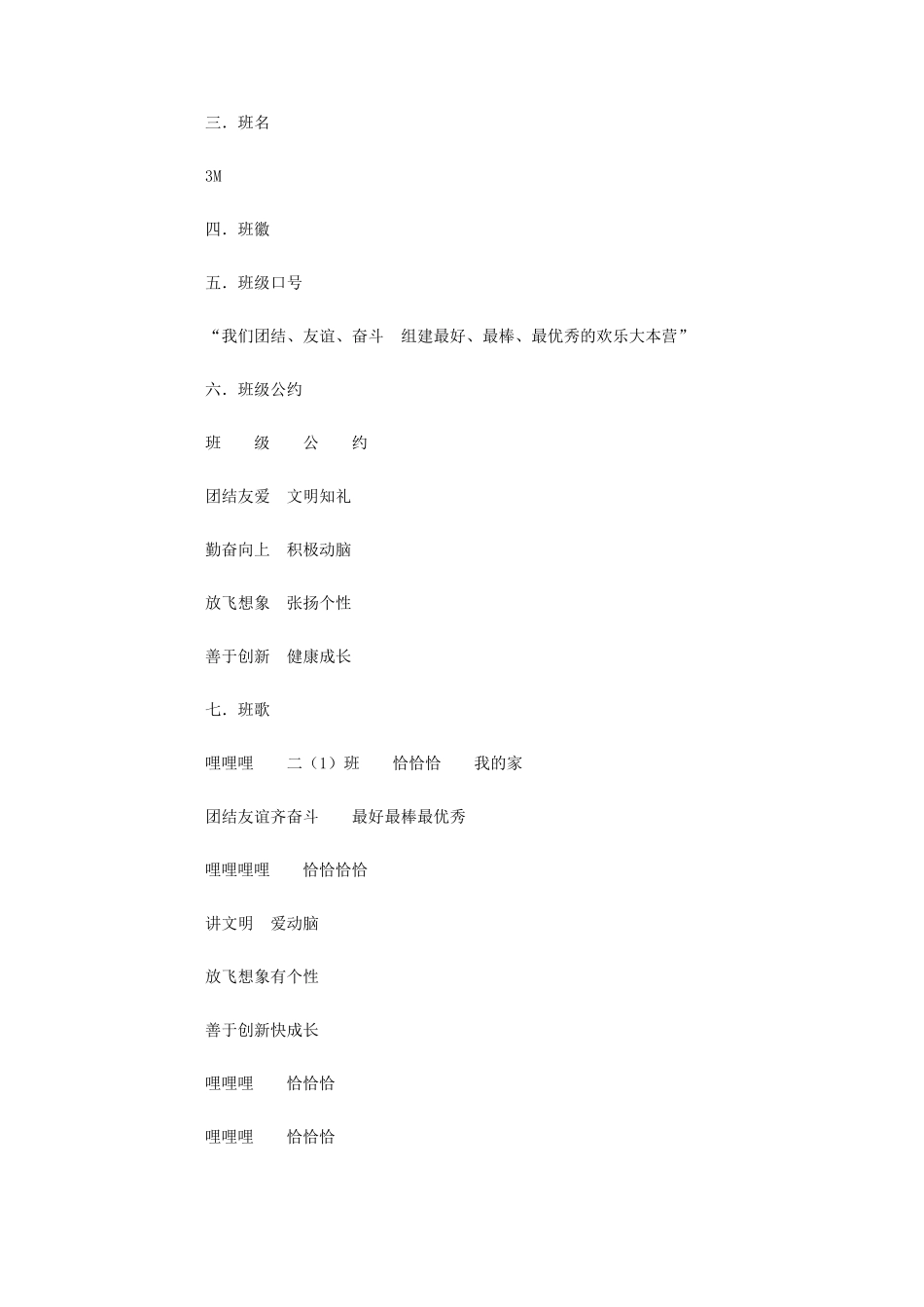 三．班名

3M

四．班徽

五．班级口号

“我们团结、友谊、奋斗　组建最好、最棒、最优秀的欢乐大本营”

六．班级公约

班　　级　　公　　约

团结友爱　文明知礼

勤奋向上　积极动脑

放飞想象　张扬个性

善于创新　健康成长

七．班歌

哩哩哩　　二（1）班　　恰恰恰　　我的家

团结友谊齐奋斗　　最好最棒最优秀

哩哩哩哩　　恰恰恰恰

讲文明　爱动脑

放飞想象有个性

善于创新快成长

哩哩哩　　恰恰恰

哩哩哩　　恰恰恰